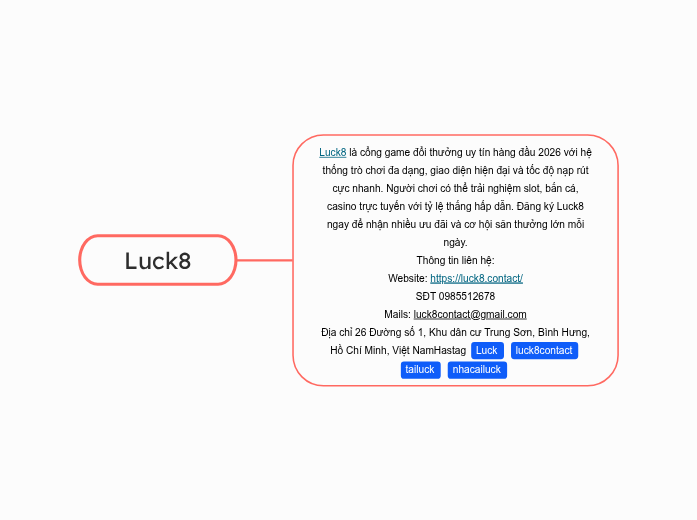 Luck8

Luck8 là cổng game đổi thưởng uy tín hàng đầu 2026 với hệ thống trò chơi đa dạng, giao diện hiện đại và tốc độ nạp rút cực nhanh. Người chơi có thể trải nghiệm slot, bắn cá, casino trực tuyến với tỷ lệ thắng hấp dẫn. Đăng ký Luck8 ngay để nhận nhiều ưu đãi và cơ hội săn thưởng lớn mỗi ngày.
Thông tin liên hệ:
Website: https://luck8.contact/
SĐT 0985512678
Mails: luck8contact@gmail.com
Địa chỉ 26 Đường số 1, Khu dân cư Trung Sơn, Bình Hưng, Hồ Chí Minh, Việt NamHastag Luck luck8contact tailuck nhacailuck